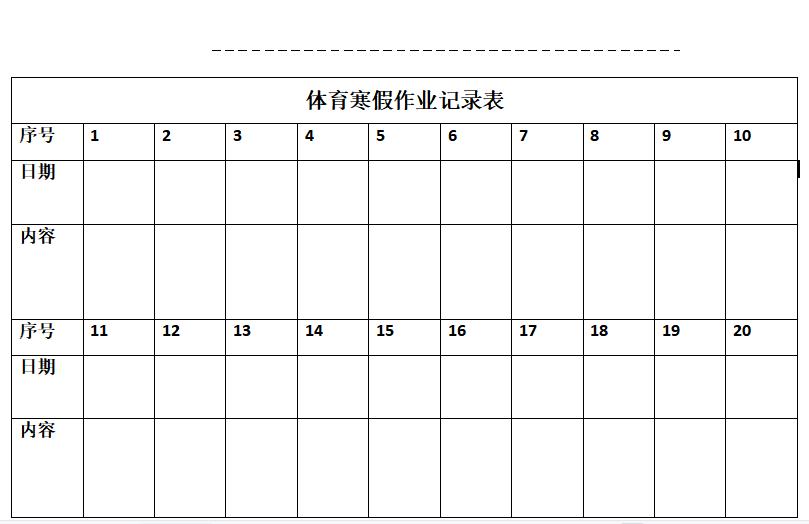 体育寒假作业记录表

| 序号 | 1 | 2 | 3 | 4 | 5 | 6 | 7 | 8 | 9 | 10 |
|---|---|---|---|---|---|---|---|---|---|---|
| 日期 | | | | | | | | | | |
| 内容 | | | | | | | | | | |
| 序号 | 11 | 12 | 13 | 14 | 15 | 16 | 17 | 18 | 19 | 20 |
| 日期 | | | | | | | | | | |
| 内容 | | | | | | | | | | |